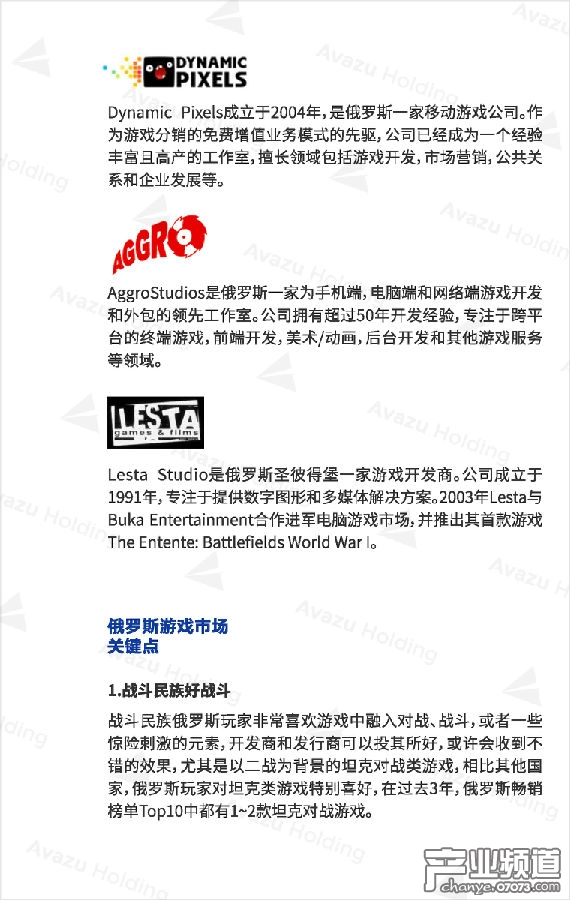 DYNAMIC PIXELS

Dynamic Pixels成立于2004年，是俄罗斯一家移动游戏公司。作为游戏分销的免费增值业务模式的先驱，公司已经成为一个经验丰富且高产的工作室，擅长领域包括游戏开发，市场营销，公共关系和企业发展等。

AGGRO

AggroStudios是俄罗斯一家为手机端，电脑端和网络端游戏开发和外包的领先工作室。公司拥有超过50年开发经验，专注于跨平台的终端游戏，前端开发，美术/动画，后台开发和其他游戏服务等领域。

LESTA games & films

Lesta Studio是俄罗斯圣彼得堡一家游戏开发商。公司成立于1991年，专注于提供数字图形和多媒体解决方案。2003年Lesta与Buka Entertainment合作进军电脑游戏市场，并推出其首款游戏The Entente: Battlefields World War I。

俄罗斯游戏市场
关键点

1.战斗民族好战斗

战斗民族俄罗斯玩家非常喜欢游戏中融入对战、战斗，或者一些惊险刺激的元素，开发商和发行商可以投其所好，或许会收到不错的效果，尤其是以二战为背景的坦克对战类游戏，相比其他国家，俄罗斯玩家对坦克类游戏特别喜好，在过去3年，俄罗斯畅销榜单Top10中都有1~2款坦克对战游戏。

Avazu Holding

产业频道
chanye.07073.com